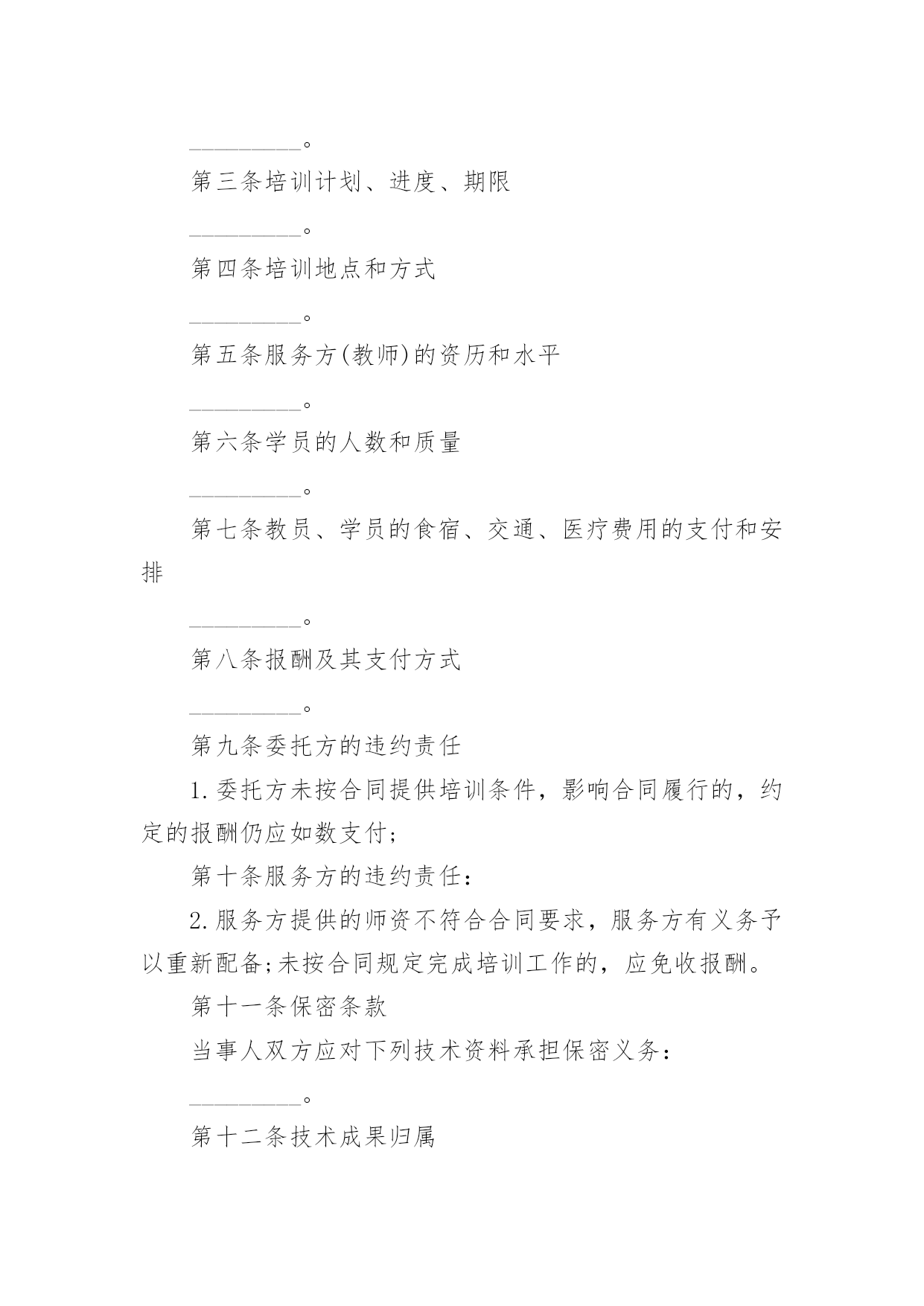 _________。

第三条培训计划、进度、期限

_________。

第四条培训地点和方式

_________。

第五条服务方(教师)的资历和水平

_________。

第六条学员的人数和质量

_________。

第七条教员、学员的食宿、交通、医疗费用的支付和安排

_________。

第八条报酬及其支付方式

_________。

第九条委托方的违约责任

1.委托方未按合同提供培训条件，影响合同履行的，约定的报酬仍应如数支付;

第十条服务方的违约责任:

2.服务方提供的师资不符合合同要求，服务方有义务予以重新配备;未按合同规定完成培训工作的，应免收报酬。

第十一条保密条款

当事人双方应对下列技术资料承担保密义务:

_________。

第十二条技术成果归属